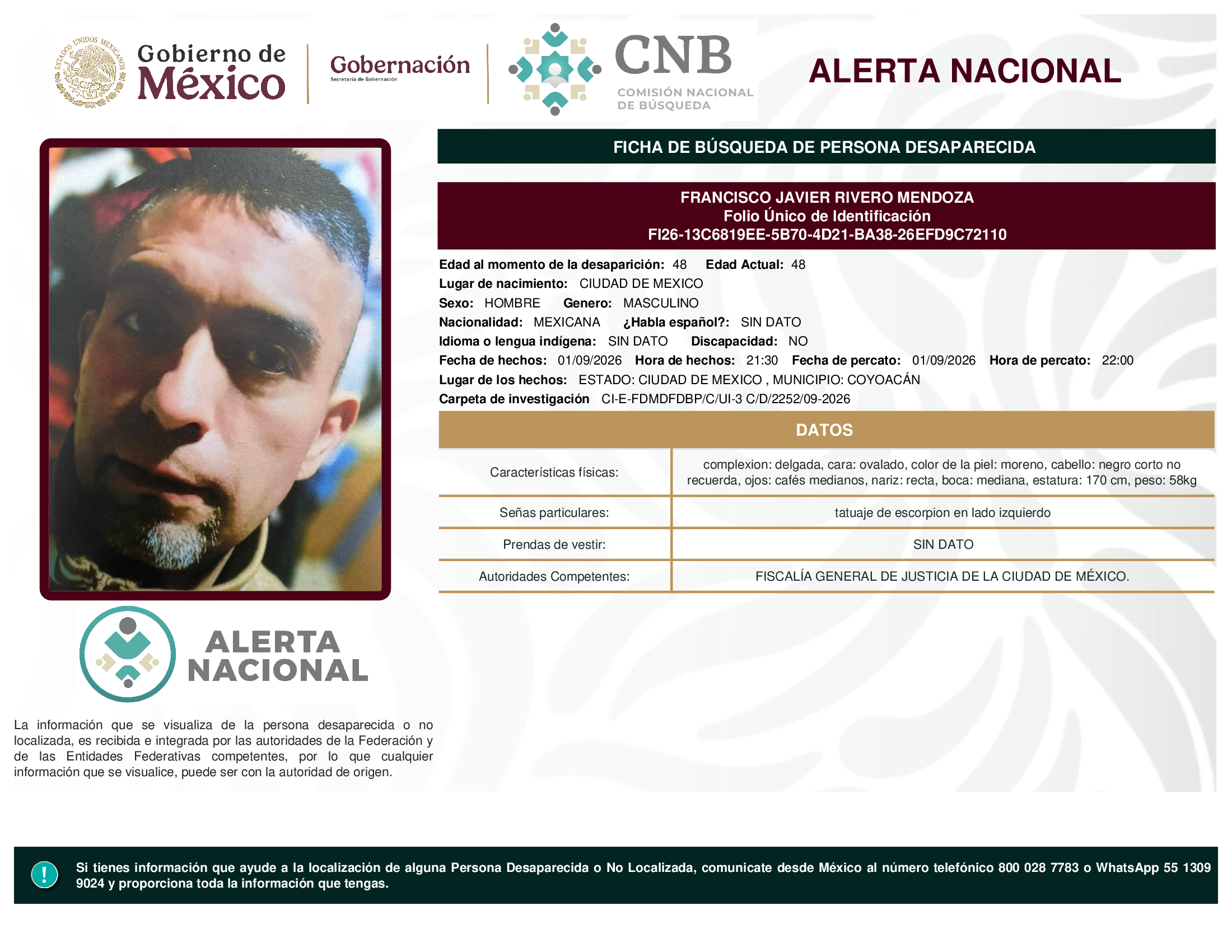 ESTADOS UNIDOS MEXICANOS

Gobierno de México

Gobernación
Secretaría de Gobernación

CNB
COMISIÓN NACIONAL DE BÚSQUEDA

ALERTA NACIONAL

FICHA DE BÚSQUEDA DE PERSONA DESAPARECIDA

FRANCISCO JAVIER RIVERO MENDOZA
Folio Único de Identificación
FI26-13C6819EE-5B70-4D21-BA38-26EFD9C72110

Edad al momento de la desaparición: 48 Edad Actual: 48
Lugar de nacimiento: CIUDAD DE MEXICO
Sexo: HOMBRE Genero: MASCULINO
Nacionalidad: MEXICANA ¿Habla español?: SIN DATO
Idioma o lengua indígena: SIN DATO Discapacidad: NO
Fecha de hechos: 01/09/2026 Hora de hechos: 21:30 Fecha de percato: 01/09/2026 Hora de percato: 22:00
Lugar de los hechos: ESTADO: CIUDAD DE MEXICO , MUNICIPIO: COYOACÁN
Carpeta de investigación CI-E-FDMDFDBP/C/UI-3 C/D/2252/09-2026

DATOS

| Características físicas: | complexion: delgada, cara: ovalado, color de la piel: moreno, cabello: negro corto no recuerda, ojos: cafés medianos, nariz: recta, boca: mediana, estatura: 170 cm, peso: 58kg |
|---|---|
| Señas particulares: | tatuaje de escorpion en lado izquierdo |
| Prendas de vestir: | SIN DATO |
| Autoridades Competentes: | FISCALÍA GENERAL DE JUSTICIA DE LA CIUDAD DE MÉXICO. |

ALERTA NACIONAL

La información que se visualiza de la persona desaparecida o no localizada, es recibida e integrada por las autoridades de la Federación y de las Entidades Federativas competentes, por lo que cualquier información que se visualice, puede ser con la autoridad de origen.

!

Si tienes información que ayude a la localización de alguna Persona Desaparecida o No Localizada, comunicate desde México al número telefónico 800 028 7783 o WhatsApp 55 1309 9024 y proporciona toda la información que tengas.